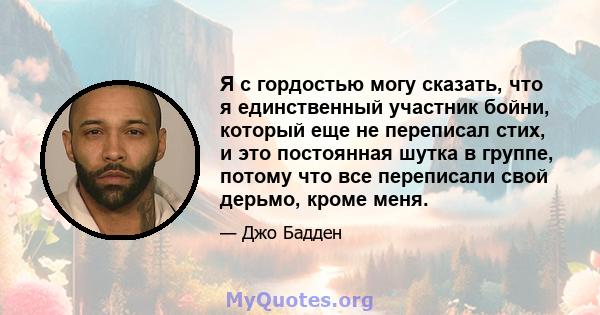 Я с гордостью могу сказать, что я единственный участник бойни, который еще не переписал стих, и это постоянная шутка в группе, потому что все переписали свой дерьмо, кроме меня.

— Джо Бадден

MyQuotes.org